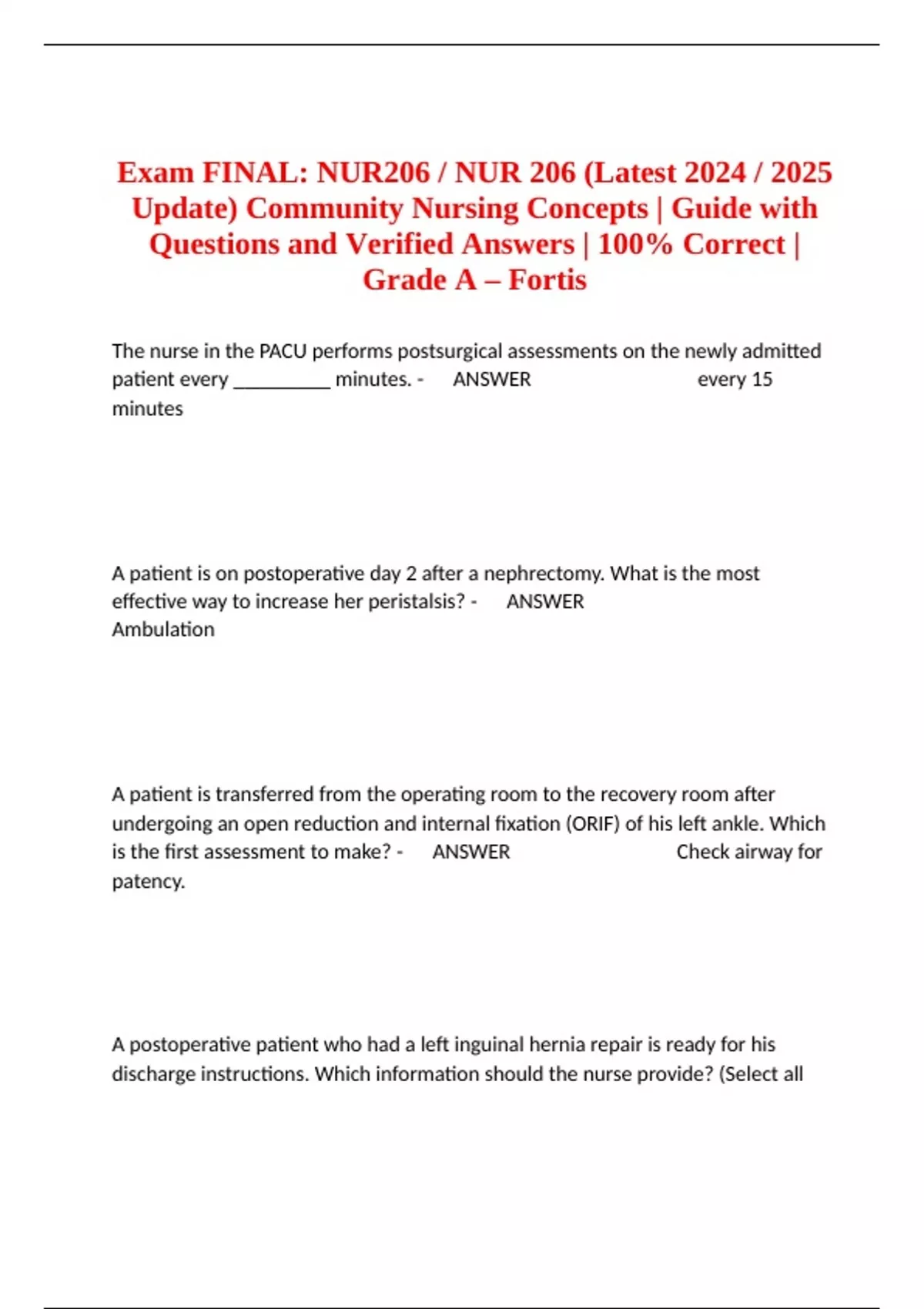 Exam FINAL: NUR206 / NUR 206 (Latest 2024 / 2025 Update) Community Nursing Concepts | Guide with Questions and Verified Answers | 100% Correct | Grade A – Fortis

The nurse in the PACU performs postsurgical assessments on the newly admitted patient every __________ minutes. - ANSWER every 15 minutes

A patient is on postoperative day 2 after a nephrectomy. What is the most effective way to increase her peristalsis? - ANSWER Ambulation

A patient is transferred from the operating room to the recovery room after undergoing an open reduction and internal fixation (ORIF) of his left ankle. Which is the first assessment to make? - ANSWER Check airway for patency.

A postoperative patient who had a left inguinal hernia repair is ready for his discharge instructions. Which information should the nurse provide? (Select all